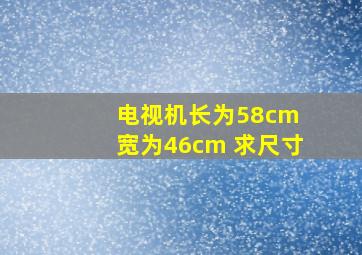 电视机长为58cm
宽为46cm 求尺寸